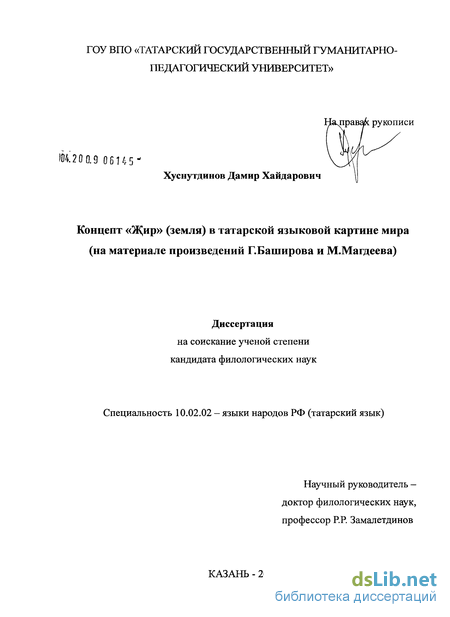 ГОУ ВПО «ТАТАРСКИЙ ГОСУДАРСТВЕННЫЙ ГУМАНИТАРНО-ПЕДАГОГИЧЕСКИЙ УНИВЕРСИТЕТ»

На правах рукописи

04.2009 06145

Хуснутдинов Дамир Хайдарович

Концепт «Җир» (земля) в татарской языковой картине мира (на материале произведений Г.Баширова и М.Магдеева)

Диссертация
на соискание ученой степени
кандидата филологических наук

Специальность 10.02.02 – языки народов РФ (татарский язык)

Научный руководитель –
доктор филологических наук,
профессор Р.Р. Замалетдинов

КАЗАНЬ - 2

dsLib.net
библиотека диссертаций